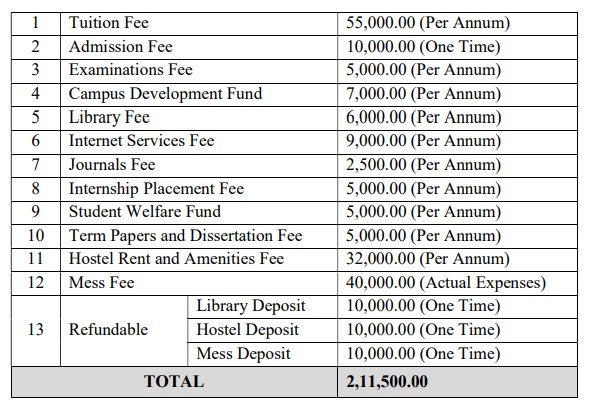 | 1 | Tuition Fee | | 55,000.00 (Per Annum) |
|---|---|---|---|
| 2 | Admission Fee | | 10,000.00 (One Time) |
| 3 | Examinations Fee | | 5,000.00 (Per Annum) |
| 4 | Campus Development Fund | | 7,000.00 (Per Annum) |
| 5 | Library Fee | | 6,000.00 (Per Annum) |
| 6 | Internet Services Fee | | 9,000.00 (Per Annum) |
| 7 | Journals Fee | | 2,500.00 (Per Annum) |
| 8 | Internship Placement Fee | | 5,000.00 (Per Annum) |
| 9 | Student Welfare Fund | | 5,000.00 (Per Annum) |
| 10 | Term Papers and Dissertation Fee | | 5,000.00 (Per Annum) |
| 11 | Hostel Rent and Amenities Fee | | 32,000.00 (Per Annum) |
| 12 | Mess Fee | | 40,000.00 (Actual Expenses) |
| 13 | Refundable | Library Deposit | 10,000.00 (One Time) |
| | | Hostel Deposit | 10,000.00 (One Time) |
| | | Mess Deposit | 10,000.00 (One Time) |
| TOTAL | | | 2,11,500.00 |